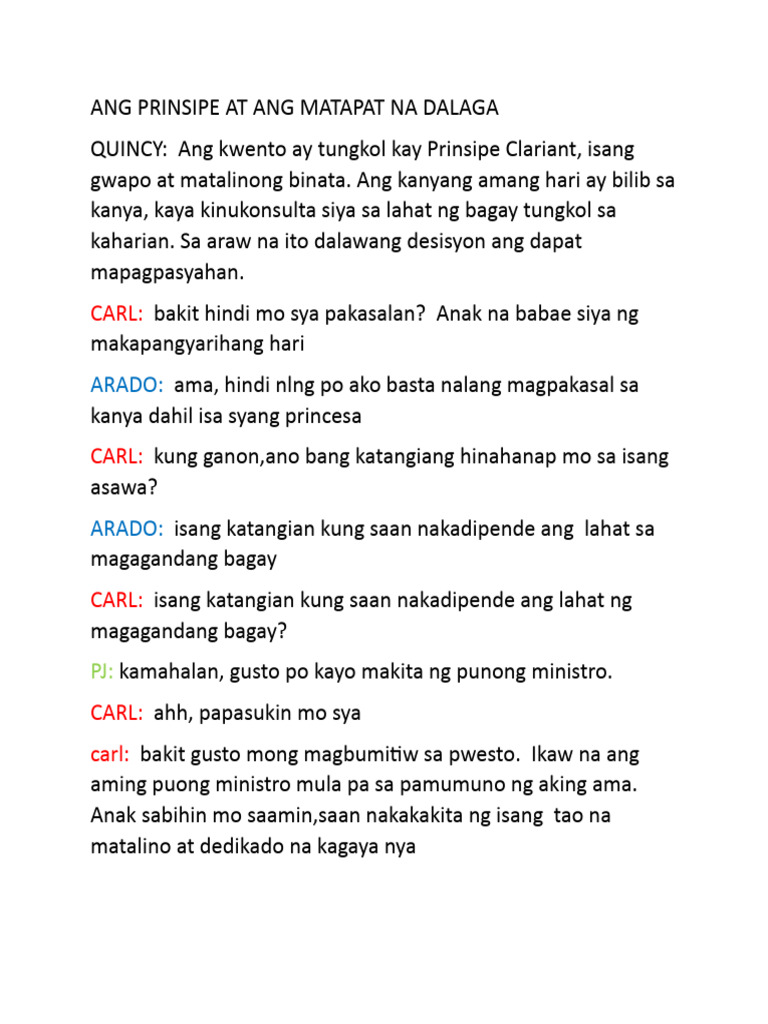 ANG PRINSIPE AT ANG MATAPAT NA DALAGA

QUINCY: Ang kwento ay tungkol kay Prinsipe Clariant, isang gwapo at matalinong binata. Ang kanyang amang hari ay bilib sa kanya, kaya kinukonsulta siya sa lahat ng bagay tungkol sa kaharian. Sa araw na ito dalawang desisyon ang dapat mapagpasyahan.

CARL: bakit hindi mo sya pakasalan? Anak na babae siya ng makapangyarihang hari

ARADO: ama, hindi nlng po ako basta nalang magpakasal sa kanya dahil isa syang princesa

CARL: kung ganon,ano bang katangiang hinahanap mo sa isang asawa?

ARADO: isang katangian kung saan nakadipende ang lahat sa magagandang bagay

CARL: isang katangian kung saan nakadipende ang lahat ng magagandang bagay?

PJ: kamahalan, gusto po kayo makita ng punong ministro.

CARL: ahh, papasukin mo sya

carl: bakit gusto mong magbumitiw sa pwesto. Ikaw na ang aming puong ministro mula pa sa pamumuno ng aking ama. Anak sabihin mo saamin,saan nakakakita ng isang tao na matalino at dedikado na kagaya nya